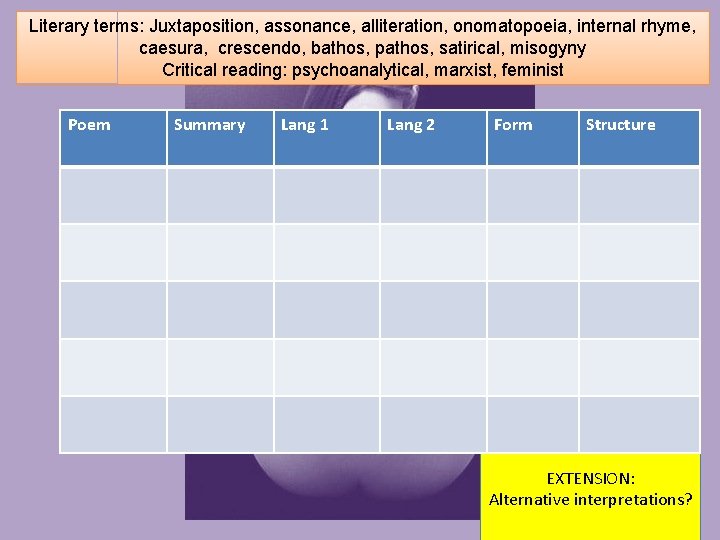 Literary terms: Juxtaposition, assonance, alliteration, onomatopoeia, internal rhyme, caesura, crescendo, bathos, pathos, satirical, misogyny
Critical reading: psychoanalytical, marxist, feminist

| Poem | Summary | Lang 1 | Lang 2 | Form | Structure |
|---|---|---|---|---|---|
| | | | | | |
| | | | | | |
| | | | | | |
| | | | | | |
| | | | | | |

EXTENSION:
Alternative interpretations?